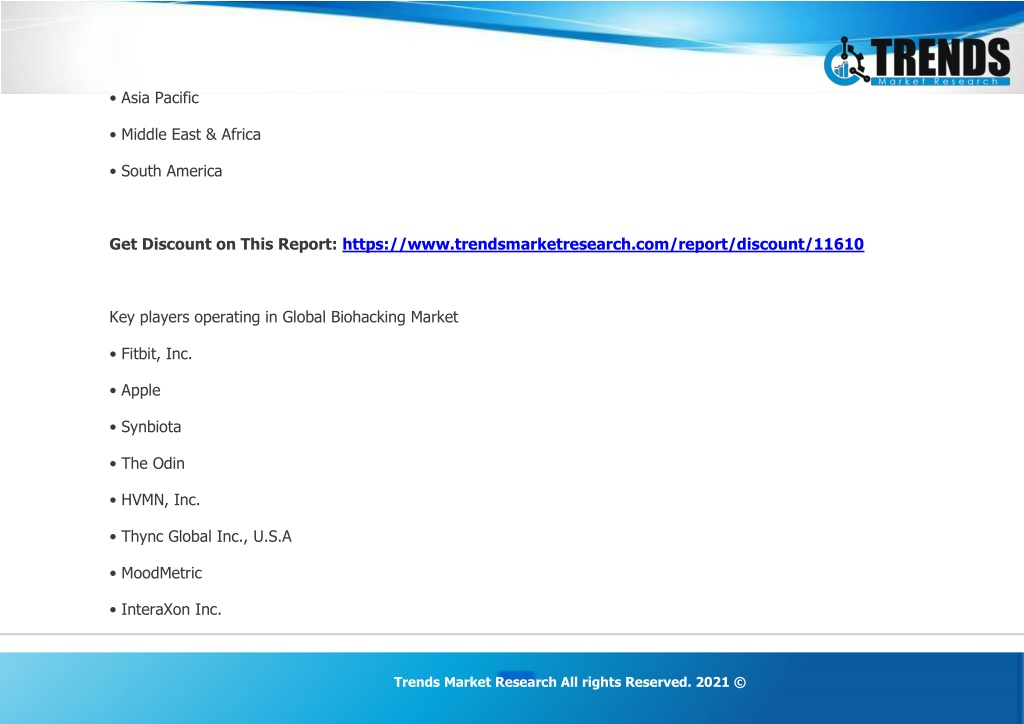 TRENDS
Market Research

• Asia Pacific

• Middle East & Africa

• South America

Get Discount on This Report: https://www.trendsmarketresearch.com/report/discount/11610

Key players operating in Global Biohacking Market

• Fitbit, Inc.

• Apple

• Synbiota

• The Odin

• HVMN, Inc.

• Thync Global Inc., U.S.A

• MoodMetric

• InteraXon Inc.

Trends Market Research All rights Reserved. 2021 ©